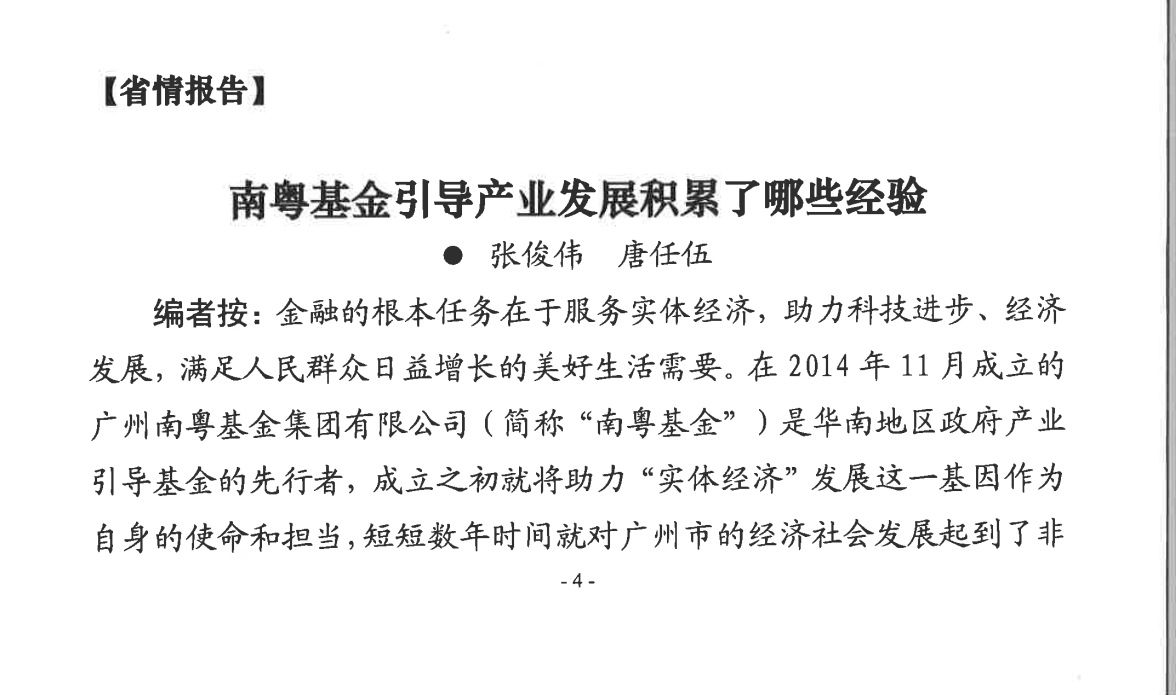 【省情报告】

南粤基金引导产业发展积累了哪些经验

● 张俊伟 唐任伍

编者按：金融的根本任务在于服务实体经济，助力科技进步、经济发展，满足人民群众日益增长的美好生活需要。在 2014 年 11 月成立的广州南粤基金集团有限公司（简称“南粤基金”）是华南地区政府产业引导基金的先行者，成立之初就将助力“实体经济”发展这一基因作为自身的使命和担当，短短数年时间就对广州市的经济社会发展起到了非

- 4 -